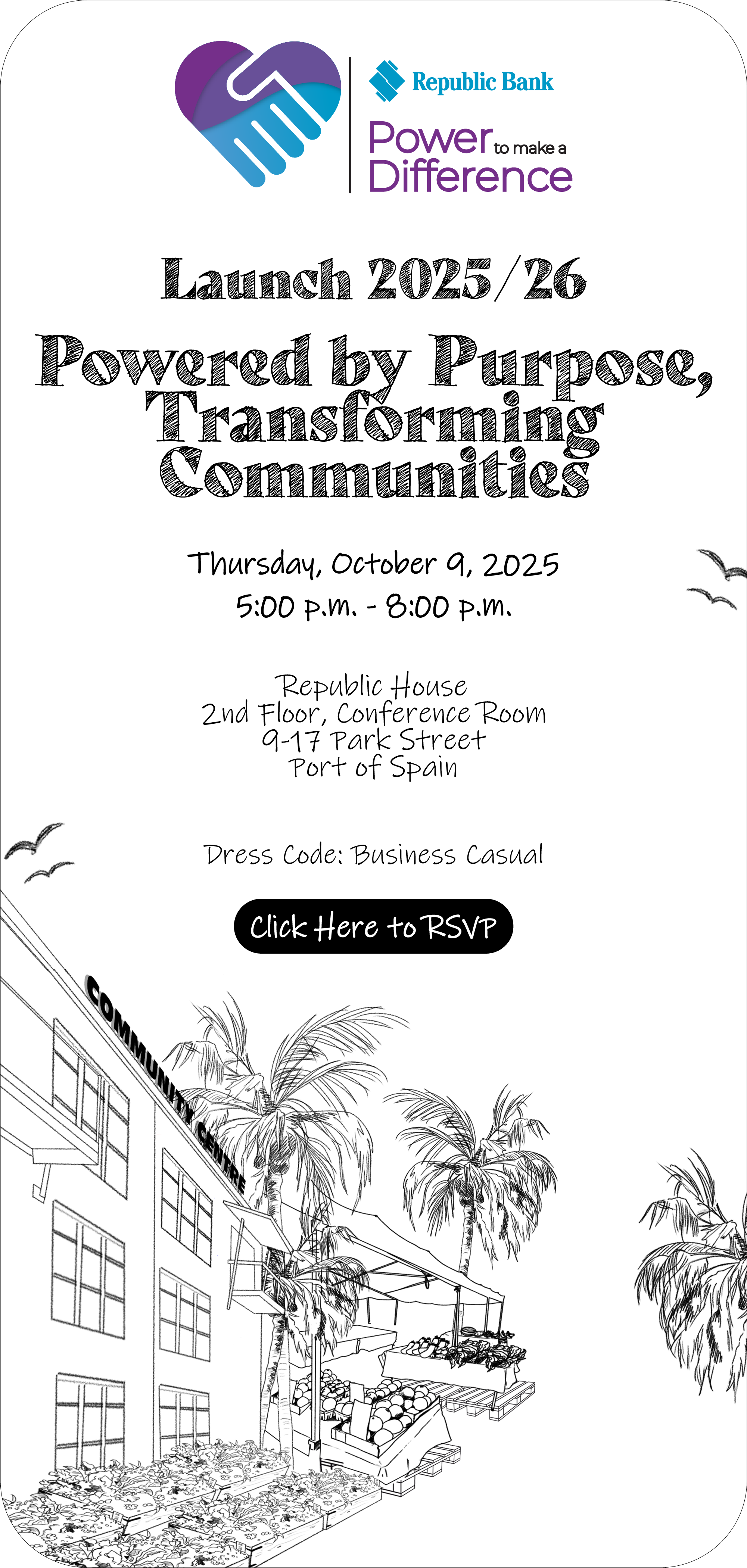 Republic Bank

Power to make a Difference

Launch 2025/26

Powered by Purpose, Transforming Communities

Thursday, October 9, 2025
5:00 p.m. - 8:00 p.m.

Republic House
2nd Floor, Conference Room
9-17 Park Street
Port of Spain

Dress Code: Business Casual

Click Here to RSVP

COMMUNITY CENTRE